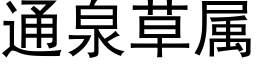 通泉草属